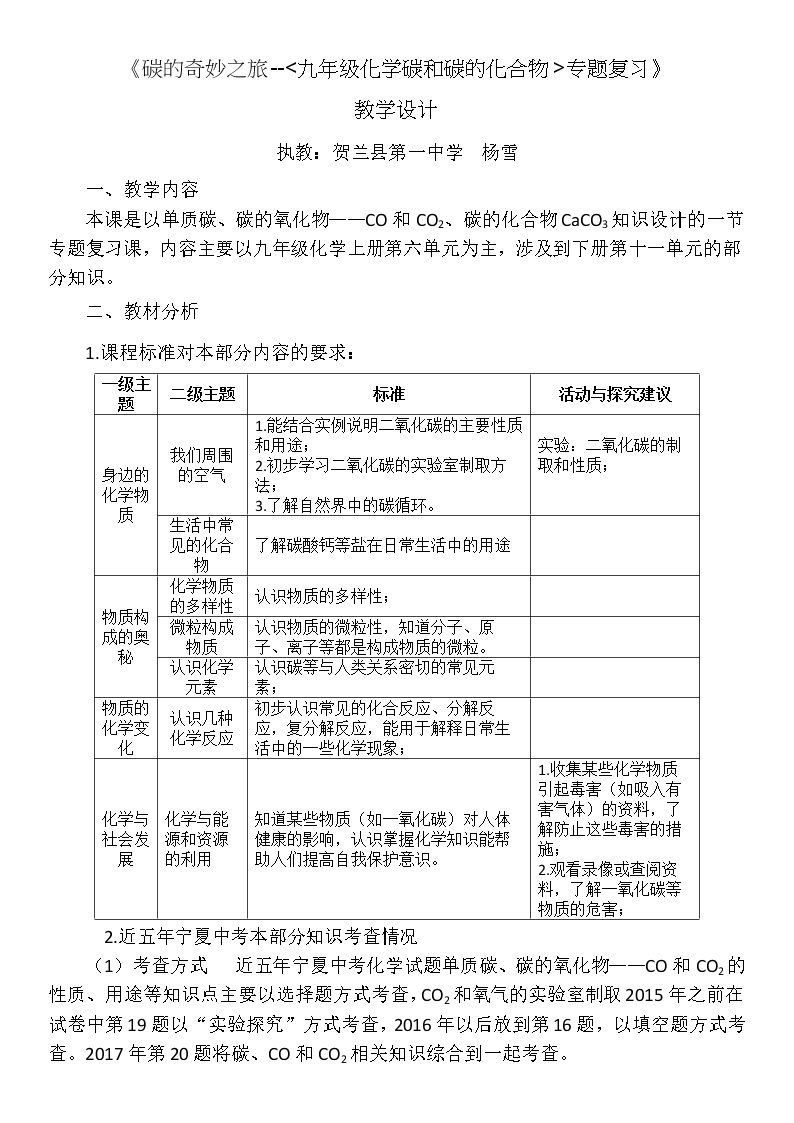 《碳的奇妙之旅--<九年级化学碳和碳的化合物>专题复习》

教学设计

执教：贺兰县第一中学 杨雪

一、教学内容

本课是以单质碳、碳的氧化物——CO和$CO_2$、碳的化合物$CaCO_3$知识设计的一节专题复习课，内容主要以九年级化学上册第六单元为主，涉及到下册第十一单元的部分知识。

二、教材分析

1.课程标准对本部分内容的要求：

| 一级主题 | 二级主题 | 标准 | 活动与探究建议 |
|---|---|---|---|
| 身边的化学物质 | 我们周围的空气 | 1.能结合实例说明二氧化碳的主要性质和用途；2.初步学习二氧化碳的实验室制取方法；3.了解自然界中的碳循环。 | 实验：二氧化碳的制取和性质； |
| | 生活中常见的化合物 | 了解碳酸钙等盐在日常生活中的用途 | |
| 物质构成的奥秘 | 化学物质的多样性 | 认识物质的多样性； | |
| | 微粒构成物质 | 认识物质的微粒性，知道分子、原子、离子等都是构成物质的微粒。 | |
| | 认识化学元素 | 认识碳等与人类关系密切的常见元素； | |
| 物质的化学变化 | 认识几种化学反应 | 初步认识常见的化合反应、分解反应，复分解反应，能用于解释日常生活中的一些化学现象； | |
| 化学与社会发展 | 化学与能源和资源的利用 | 知道某些物质（如一氧化碳）对人体健康的影响，认识掌握化学知识能帮助人们提高自我保护意识。 | 1.收集某些化学物质引起毒害（如吸入有害气体）的资料，了解防止这些毒害的措施；2.观看录像或查阅资料，了解一氧化碳等物质的危害； |

2.近五年宁夏中考本部分知识考查情况

（1）考查方式 近五年宁夏中考化学试题单质碳、碳的氧化物——CO和$CO_2$的性质、用途等知识点主要以选择题方式考查，$CO_2$和氧气的实验室制取2015年之前在试卷中第19题以“实验探究”方式考查，2016年以后放到第16题，以填空题方式考查。2017年第20题将碳、CO和$CO_2$相关知识综合到一起考查。